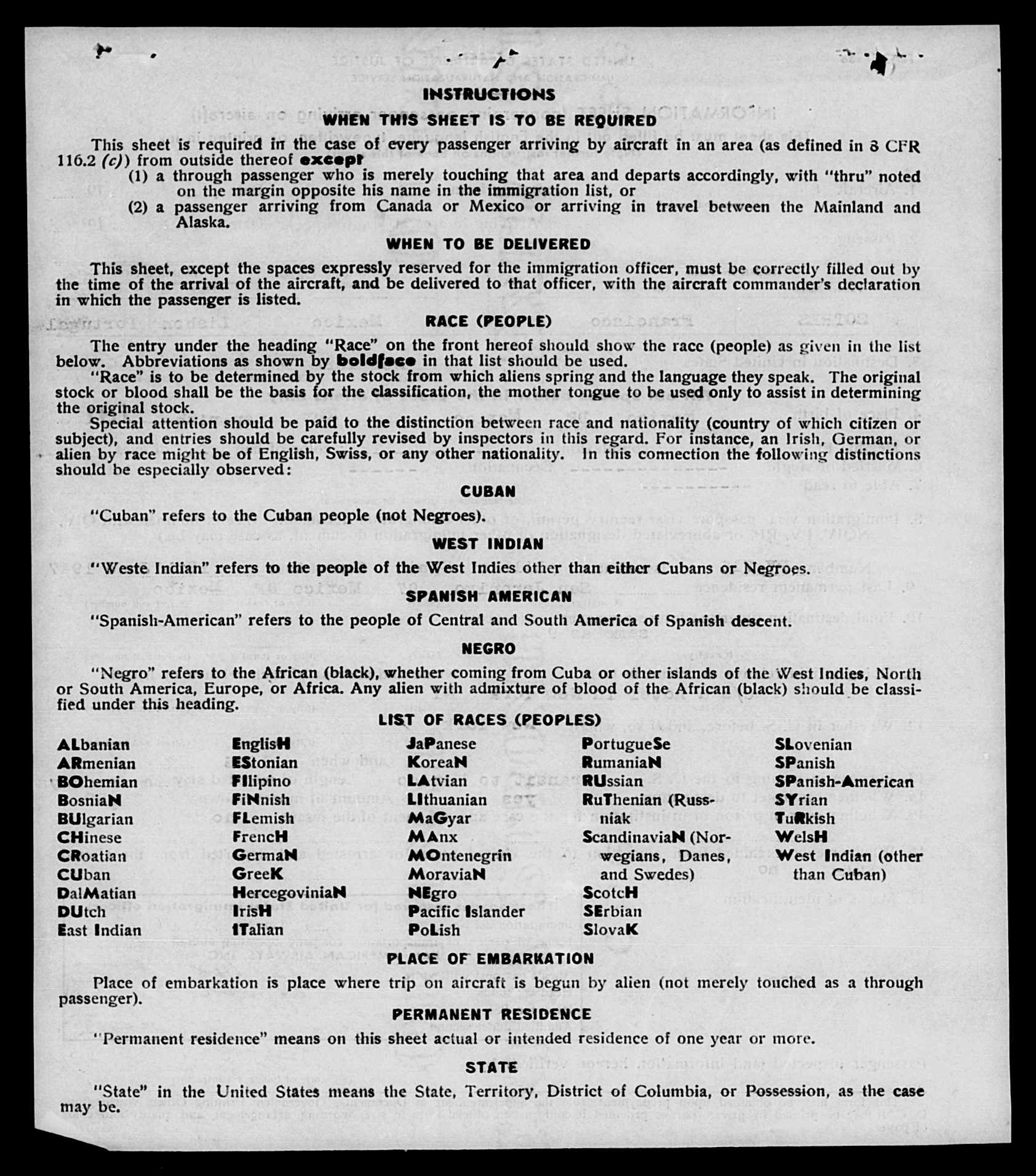 INSTRUCTIONS

WHEN THIS SHEET IS TO BE REQUIRED

This sheet is required in the case of every passenger arriving by aircraft in an area (as defined in 8 CFR 116.2 (c)) from outside thereof except

(1) a through passenger who is merely touching that area and departs accordingly, with "thru" noted on the margin opposite his name in the immigration list, or

(2) a passenger arriving from Canada or Mexico or arriving in travel between the Mainland and Alaska.

WHEN TO BE DELIVERED

This sheet, except the spaces expressly reserved for the immigration officer, must be correctly filled out by the time of the arrival of the aircraft, and be delivered to that officer, with the aircraft commander's declaration in which the passenger is listed.

RACE (PEOPLE)

The entry under the heading "Race" on the front hereof should show the race (people) as given in the list below. Abbreviations as shown by boldface in that list should be used.

"Race" is to be determined by the stock from which aliens spring and the language they speak. The original stock or blood shall be the basis for the classification, the mother tongue to be used only to assist in determining the original stock.

Special attention should be paid to the distinction between race and nationality (country of which citizen or subject), and entries should be carefully revised by inspectors in this regard. For instance, an Irish, German, or alien by race might be of English, Swiss, or any other nationality. In this connection the following distinctions should be especially observed:

CUBAN

"Cuban" refers to the Cuban people (not Negroes).

WEST INDIAN

"Weste Indian" refers to the people of the West Indies other than either Cubans or Negroes.

SPANISH AMERICAN

"Spanish-American" refers to the people of Central and South America of Spanish descent.

NEGRO

"Negro" refers to the African (black), whether coming from Cuba or other islands of the West Indies, North or South America, Europe, or Africa. Any alien with admixture of blood of the African (black) should be classified under this heading.

LIST OF RACES (PEOPLES)

ALbanian
ARmenian
BOhemian
BosniaN
BUlgarian
CHinese
CRoatian
CUban
DalMatian
DUtch
East Indian

EnglisH
EStonian
FIlipino
FiNnish
FLemish
FrencH
GermaN
GreeK
HercegoviniaN
IrisH
ITalian

JaPanese
KoreaN
LAtvian
LIthuanian
MaGyar
MAnx
MOntenegrin
MoraviaN
NEgro
Pacific Islander
PoLish

PortugueSe
RumaniaN
RUssian
RuThenian (Russniak
ScandinaviaN (Norwegians, Danes, and Swedes)
ScotcH
SErbian
SlovaK

SLovenian
SPanish
SPanish-American
SYrian
TuRkish
WelsH
West Indian (other than Cuban)

PLACE OF EMBARKATION

Place of embarkation is place where trip on aircraft is begun by alien (not merely touched as a through passenger).

PERMANENT RESIDENCE

"Permanent residence" means on this sheet actual or intended residence of one year or more.

STATE

"State" in the United States means the State, Territory, District of Columbia, or Possession, as the case may be.